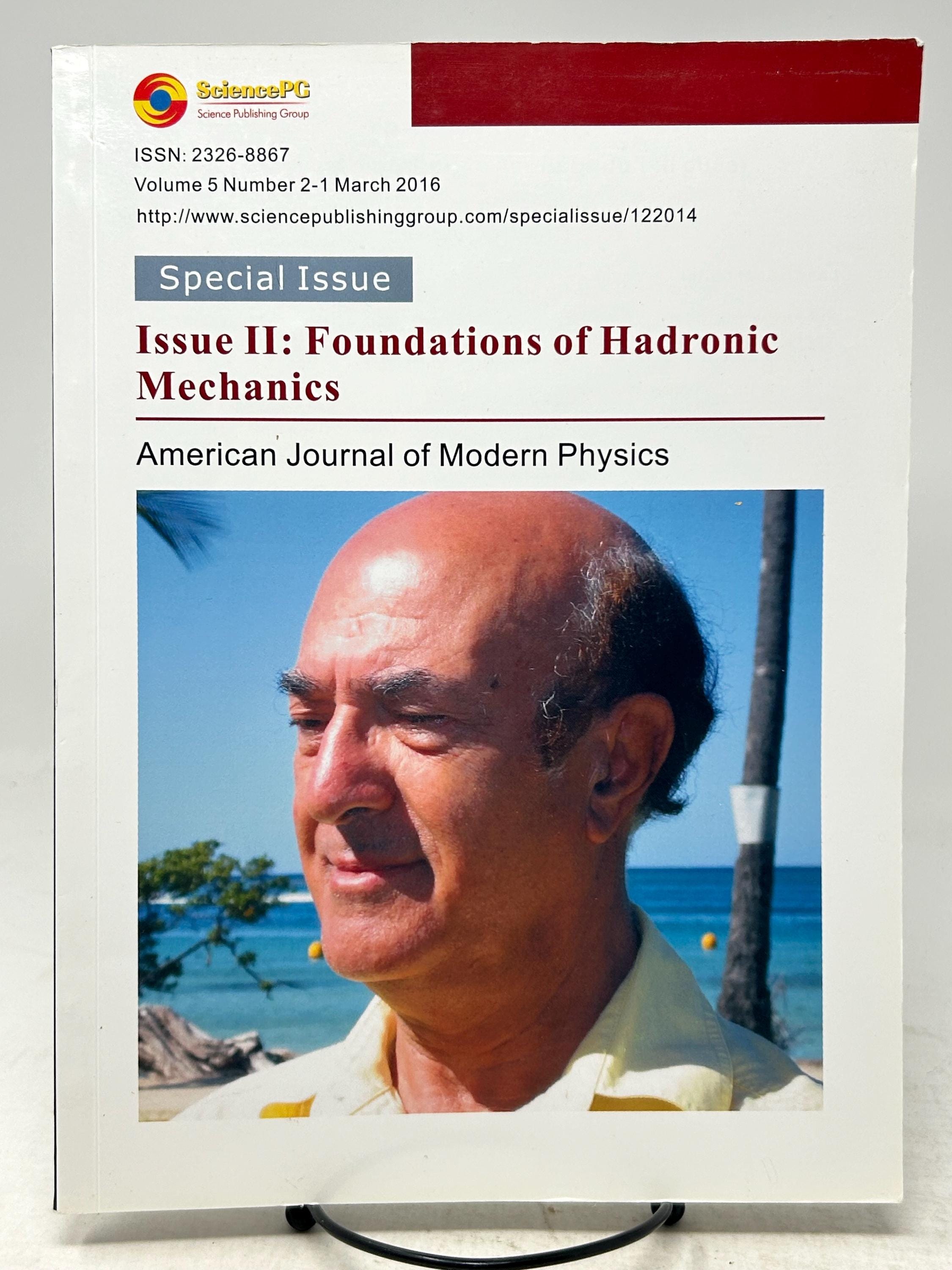 SciencePG
Science Publishing Group

ISSN: 2326-8867
Volume 5 Number 2-1 March 2016
http://www.sciencepublishinggroup.com/specialissue/122014

Special Issue

Issue II: Foundations of Hadronic Mechanics

American Journal of Modern Physics